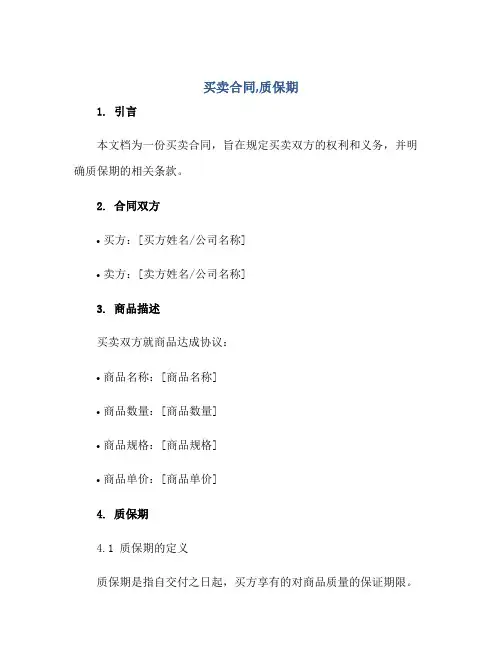 买卖合同,质保期

1. 引言

本文档为一份买卖合同，旨在规定买卖双方的权利和义务，并明确质保期的相关条款。

2. 合同双方

• 买方：[买方姓名/公司名称]

• 卖方：[卖方姓名/公司名称]

3. 商品描述

买卖双方就商品达成协议：

• 商品名称：[商品名称]

• 商品数量：[商品数量]

• 商品规格：[商品规格]

• 商品单价：[商品单价]

4. 质保期

4.1 质保期的定义

质保期是指自交付之日起，买方享有的对商品质量的保证期限。